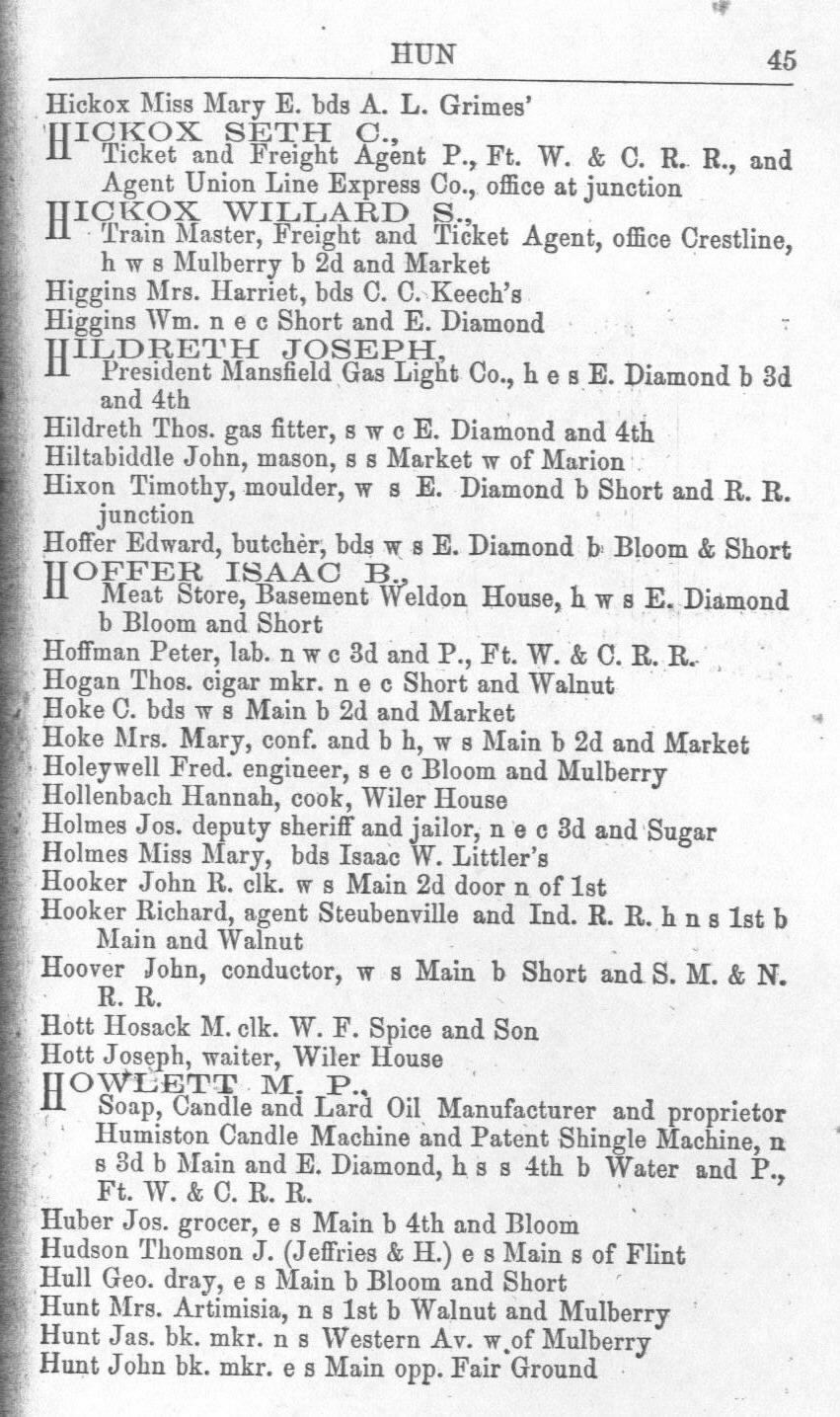 HUN 45

Hickox Miss Mary E. bds A. L. Grimes'

HICKOX SETH C.,
Ticket and Freight Agent P., Ft. W. & C. R. R., and Agent Union Line Express Co., office at junction

HICKOX WILLARD S.,
Train Master, Freight and Ticket Agent, office Crestline, h w s Mulberry b 2d and Market

Higgins Mrs. Harriet, bds C. C. Keech's
Higgins Wm. n e c Short and E. Diamond

HILDRETH JOSEPH,
President Mansfield Gas Light Co., h e s E. Diamond b 3d and 4th

Hildreth Thos. gas fitter, s w c E. Diamond and 4th
Hiltabiddle John, mason, s s Market w of Marion
Hixon Timothy, moulder, w s E. Diamond b Short and R. R. junction
Hoffer Edward, butcher, bds w s E. Diamond b Bloom & Short

HOFFER ISAAC B.,
Meat Store, Basement Weldon House, h w s E. Diamond b Bloom and Short

Hoffman Peter, lab. n w c 3d and P., Ft. W. & C. R. R.
Hogan Thos. cigar mkr. n e c Short and Walnut
Hoke C. bds w s Main b 2d and Market
Hoke Mrs. Mary, conf. and b h, w s Main b 2d and Market
Holeywell Fred. engineer, s e c Bloom and Mulberry
Hollenbach Hannah, cook, Wiler House
Holmes Jos. deputy sheriff and jailor, n e c 3d and Sugar
Holmes Miss Mary, bds Isaac W. Littler's
Hooker John R. clk. w s Main 2d door n of 1st
Hooker Richard, agent Steubenville and Ind. R. R. h n s 1st b Main and Walnut
Hoover John, conductor, w s Main b Short and S. M. & N. R. R.
Hott Hosack M. clk. W. F. Spice and Son
Hott Joseph, waiter, Wiler House

HOWLETT M. P.,
Soap, Candle and Lard Oil Manufacturer and proprietor Humiston Candle Machine and Patent Shingle Machine, n s 3d b Main and E. Diamond, h s s 4th b Water and P., Ft. W. & C. R. R.

Huber Jos. grocer, e s Main b 4th and Bloom
Hudson Thomson J. (Jeffries & H.) e s Main s of Flint
Hull Geo. dray, e s Main b Bloom and Short
Hunt Mrs. Artimisia, n s 1st b Walnut and Mulberry
Hunt Jas. bk. mkr. n s Western Av. w of Mulberry
Hunt John bk. mkr. e s Main opp. Fair Ground